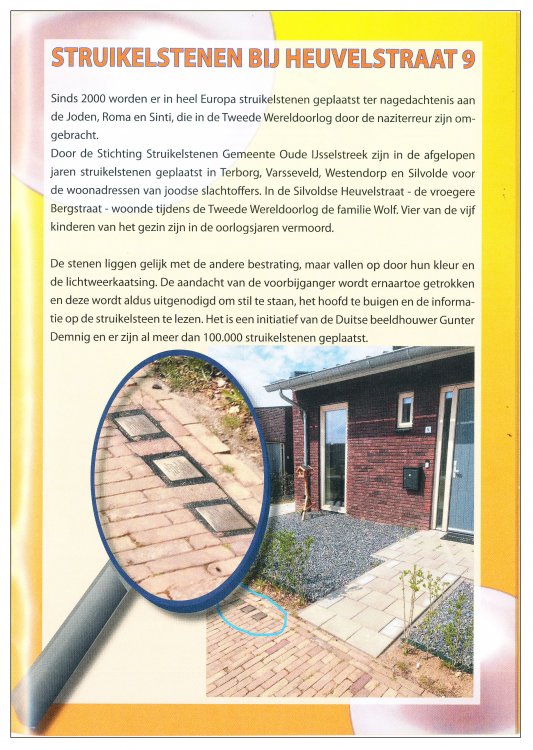 STRUIKELSTENEN BIJ HEUVELSTRAAT 9

Sinds 2000 worden er in heel Europa struikelstenen geplaatst ter nagedachtenis aan de Joden, Roma en Sinti, die in de Tweede Wereldoorlog door de naziterreur zijn omgebracht.
Door de Stichting Struikelstenen Gemeente Oude IJsselstreek zijn in de afgelopen jaren struikelstenen geplaatst in Terborg, Varsseveld, Westendorp en Silvolde voor de woonadressen van joodse slachtoffers. In de Silvoldse Heuvelstraat - de vroegere Bergstraat - woonde tijdens de Tweede Wereldoorlog de familie Wolf. Vier van de vijf kinderen van het gezin zijn in de oorlogsjaren vermoord.

De stenen liggen gelijk met de andere bestrating, maar vallen op door hun kleur en de lichtweerkaatsing. De aandacht van de voorbijganger wordt ernaartoe getrokken en deze wordt aldus uitgenodigd om stil te staan, het hoofd te buigen en de informatie op de struikelsteen te lezen. Het is een initiatief van de Duitse beeldhouwer Gunter Demnig en er zijn al meer dan 100.000 struikelstenen geplaatst.